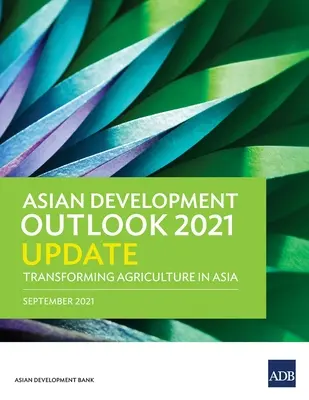 ASIAN DEVELOPMENT OUTLOOK 2021
UPDATE
TRANSFORMING AGRICULTURE IN ASIA

SEPTEMBER 2021

ASIAN DEVELOPMENT BANK

ADB